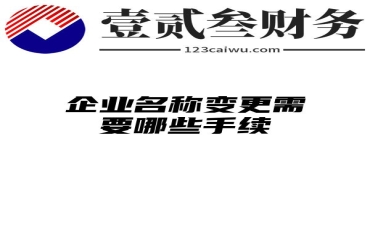 壹贰叁财务

123caiwu.com

企业名称变更需要哪些手续